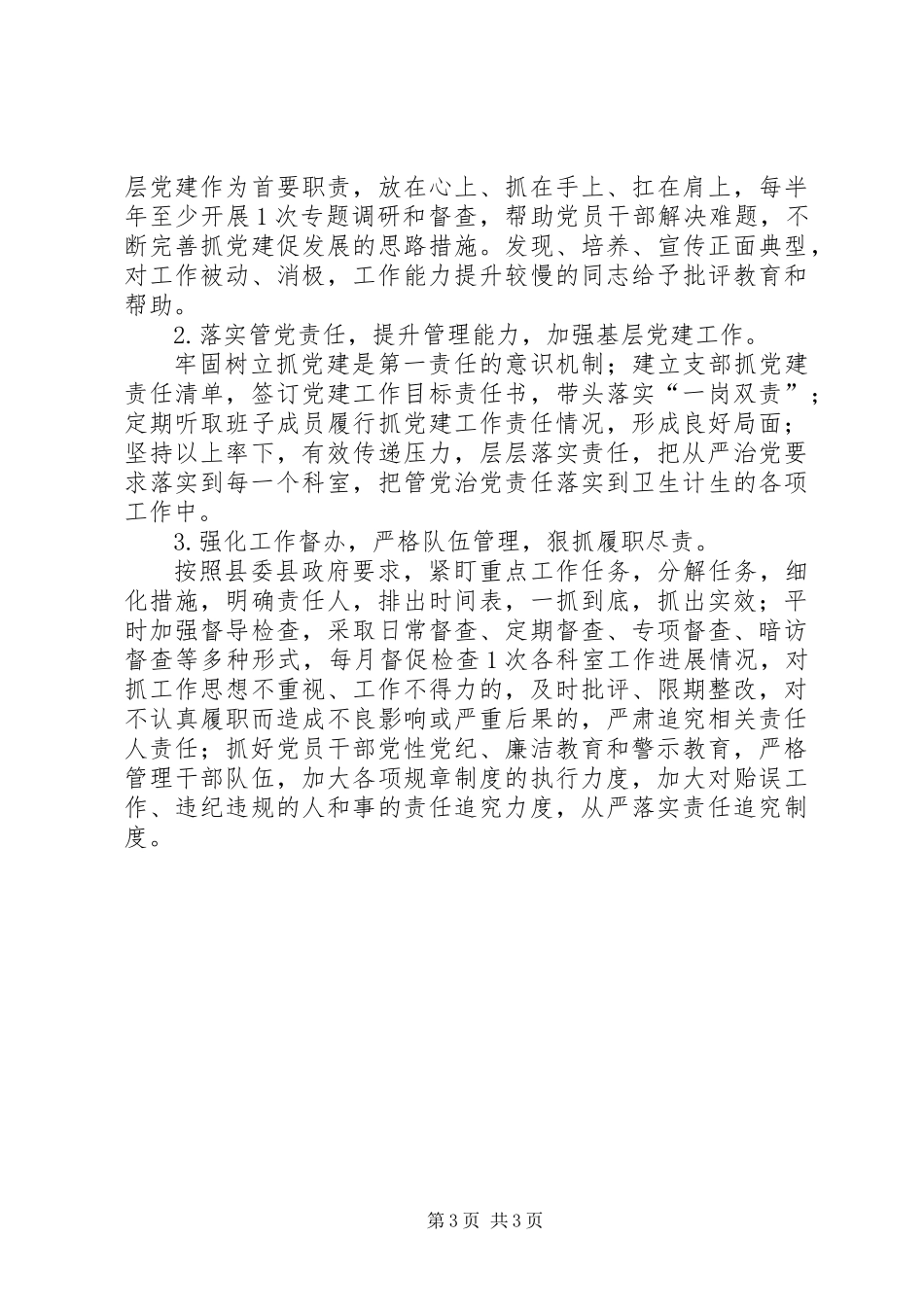 层党建作为首要职责，放在心上、抓在手上、扛在肩上，每半年至少开展1次专题调研和督查，帮助党员干部解决难题，不断完善抓党建促发展的思路措施。发现、培养、宣传正面典型，对工作被动、消极，工作能力提升较慢的同志给予批评教育和帮助。

2.落实管党责任，提升管理能力，加强基层党建工作。

牢固树立抓党建是第一责任的意识机制；建立支部抓党建责任清单，签订党建工作目标责任书，带头落实“一岗双责”；定期听取班子成员履行抓党建工作责任情况，形成良好局面；坚持以上率下，有效传递压力，层层落实责任，把从严治党要求落实到每一个科室，把管党治党责任落实到卫生计生的各项工作中。

3.强化工作督办，严格队伍管理，狠抓履职尽责。

按照县委县政府要求，紧盯重点工作任务，分解任务，细化措施，明确责任人，排出时间表，一抓到底，抓出实效；平时加强督导检查，采取日常督查、定期督查、专项督查、暗访督查等多种形式，每月督促检查1次各科室工作进展情况，对抓工作思想不重视、工作不得力的，及时批评、限期整改，对不认真履职而造成不良影响或严重后果的，严肃追究相关责任人责任；抓好党员干部党性党纪、廉洁教育和警示教育，严格管理干部队伍，加大各项规章制度的执行力度，加大对贻误工作、违纪违规的人和事的责任追究力度，从严落实责任追究制度。

第3页 共3页